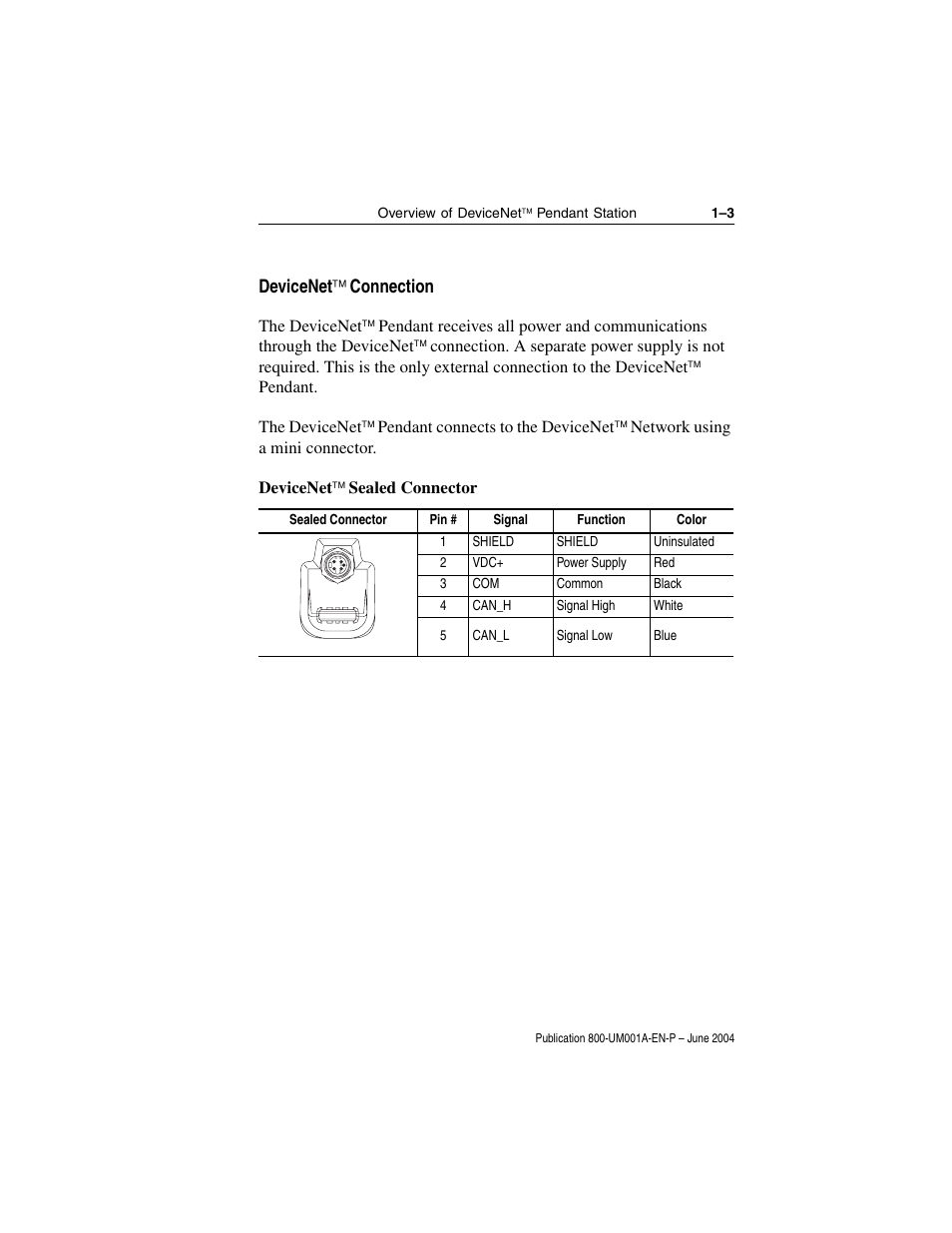 Overview of DeviceNet™ Pendant Station 1–3

DeviceNet™ Connection

The DeviceNet™ Pendant receives all power and communications through the DeviceNet™ connection. A separate power supply is not required. This is the only external connection to the DeviceNet™ Pendant.

The DeviceNet™ Pendant connects to the DeviceNet™ Network using a mini connector.

DeviceNet™ Sealed Connector

| Sealed Connector | Pin # | Signal | Function | Color |
|---|---|---|---|---|
| | 1 | SHIELD | SHIELD | Uninsulated |
| | 2 | VDC+ | Power Supply | Red |
| | 3 | COM | Common | Black |
| | 4 | CAN_H | Signal High | White |
| | 5 | CAN_L | Signal Low | Blue |

Publication 800-UM001A-EN-P – June 2004